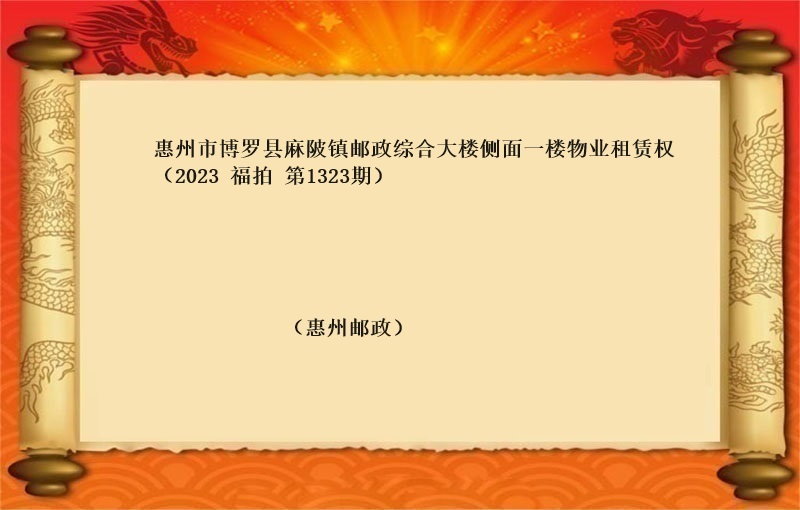 惠州市博罗县麻陂镇邮政综合大楼侧面一楼物业租赁权（2023 福拍 第1323期）

（惠州邮政）